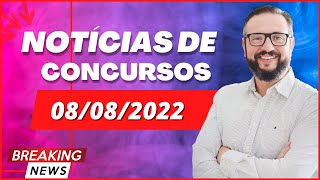 NOTÍCIAS DE CONCURSOS

08/08/2022

BREAKING NEWS